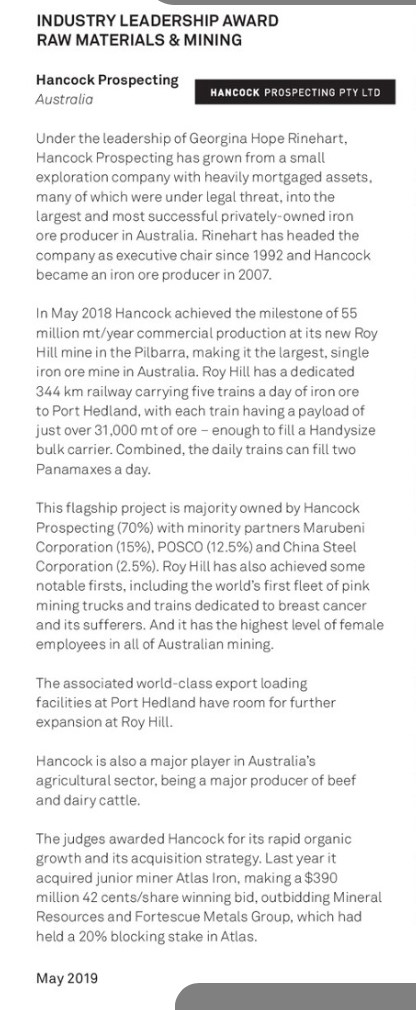 INDUSTRY LEADERSHIP AWARD
RAW MATERIALS & MINING

Hancock Prospecting
Australia

HANCOCK PROSPECTING PTY LTD

Under the leadership of Georgina Hope Rinehart, Hancock Prospecting has grown from a small exploration company with heavily mortgaged assets, many of which were under legal threat, into the largest and most successful privately-owned iron ore producer in Australia. Rinehart has headed the company as executive chair since 1992 and Hancock became an iron ore producer in 2007.

In May 2018 Hancock achieved the milestone of 55 million mt/year commercial production at its new Roy Hill mine in the Pilbarra, making it the largest, single iron ore mine in Australia. Roy Hill has a dedicated 344 km railway carrying five trains a day of iron ore to Port Hedland, with each train having a payload of just over 31,000 mt of ore – enough to fill a Handysize bulk carrier. Combined, the daily trains can fill two Panamaxes a day.

This flagship project is majority owned by Hancock Prospecting (70%) with minority partners Marubeni Corporation (15%), POSCO (12.5%) and China Steel Corporation (2.5%). Roy Hill has also achieved some notable firsts, including the world's first fleet of pink mining trucks and trains dedicated to breast cancer and its sufferers. And it has the highest level of female employees in all of Australian mining.

The associated world-class export loading facilities at Port Hedland have room for further expansion at Roy Hill.

Hancock is also a major player in Australia's agricultural sector, being a major producer of beef and dairy cattle.

The judges awarded Hancock for its rapid organic growth and its acquisition strategy. Last year it acquired junior miner Atlas Iron, making a $390 million 42 cents/share winning bid, outbidding Mineral Resources and Fortescue Metals Group, which had held a 20% blocking stake in Atlas.

May 2019